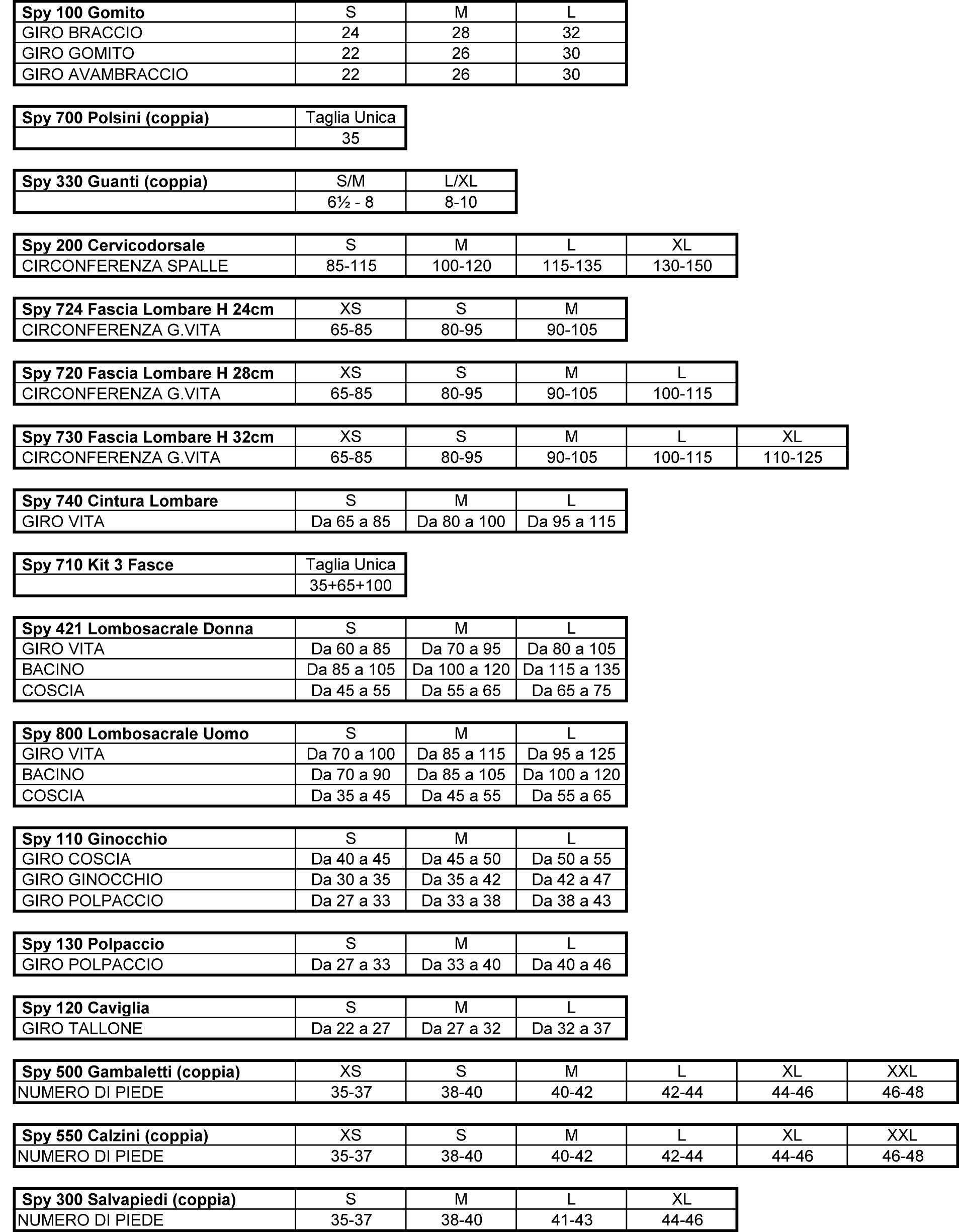 | Spy 100 Gomito | S | M | L |
|---|---|---|---|
| GIRO BRACCIO | 24 | 28 | 32 |
| GIRO GOMITO | 22 | 26 | 30 |
| GIRO AVAMBRACCIO | 22 | 26 | 30 |

| Spy 700 Polsini (coppia) | Taglia Unica |
|---|---|
| | 35 |

| Spy 330 Guanti (coppia) | S/M | L/XL |
|---|---|---|
| | 6½ - 8 | 8-10 |

| Spy 200 Cervicodorsale | S | M | L | XL |
|---|---|---|---|---|
| CIRCONFERENZA SPALLE | 85-115 | 100-120 | 115-135 | 130-150 |

| Spy 724 Fascia Lombare H 24cm | XS | S | M |
|---|---|---|---|
| CIRCONFERENZA G.VITA | 65-85 | 80-95 | 90-105 |

| Spy 720 Fascia Lombare H 28cm | XS | S | M | L |
|---|---|---|---|---|
| CIRCONFERENZA G.VITA | 65-85 | 80-95 | 90-105 | 100-115 |

| Spy 730 Fascia Lombare H 32cm | XS | S | M | L | XL |
|---|---|---|---|---|---|
| CIRCONFERENZA G.VITA | 65-85 | 80-95 | 90-105 | 100-115 | 110-125 |

| Spy 740 Cintura Lombare | S | M | L |
|---|---|---|---|
| GIRO VITA | Da 65 a 85 | Da 80 a 100 | Da 95 a 115 |

| Spy 710 Kit 3 Fasce | Taglia Unica |
|---|---|
| | 35+65+100 |

| Spy 421 Lombosacrale Donna | S | M | L |
|---|---|---|---|
| GIRO VITA | Da 60 a 85 | Da 70 a 95 | Da 80 a 105 |
| BACINO | Da 85 a 105 | Da 100 a 120 | Da 115 a 135 |
| COSCIA | Da 45 a 55 | Da 55 a 65 | Da 65 a 75 |

| Spy 800 Lombosacrale Uomo | S | M | L |
|---|---|---|---|
| GIRO VITA | Da 70 a 100 | Da 85 a 115 | Da 95 a 125 |
| BACINO | Da 70 a 90 | Da 85 a 105 | Da 100 a 120 |
| COSCIA | Da 35 a 45 | Da 45 a 55 | Da 55 a 65 |

| Spy 110 Ginocchio | S | M | L |
|---|---|---|---|
| GIRO COSCIA | Da 40 a 45 | Da 45 a 50 | Da 50 a 55 |
| GIRO GINOCCHIO | Da 30 a 35 | Da 35 a 42 | Da 42 a 47 |
| GIRO POLPACCIO | Da 27 a 33 | Da 33 a 38 | Da 38 a 43 |

| Spy 130 Polpaccio | S | M | L |
|---|---|---|---|
| GIRO POLPACCIO | Da 27 a 33 | Da 33 a 40 | Da 40 a 46 |

| Spy 120 Caviglia | S | M | L |
|---|---|---|---|
| GIRO TALLONE | Da 22 a 27 | Da 27 a 32 | Da 32 a 37 |

| Spy 500 Gambaletti (coppia) | XS | S | M | L | XL | XXL |
|---|---|---|---|---|---|---|
| NUMERO DI PIEDE | 35-37 | 38-40 | 40-42 | 42-44 | 44-46 | 46-48 |

| Spy 550 Calzini (coppia) | XS | S | M | L | XL | XXL |
|---|---|---|---|---|---|---|
| NUMERO DI PIEDE | 35-37 | 38-40 | 40-42 | 42-44 | 44-46 | 46-48 |

| Spy 300 Salvapiedi (coppia) | S | M | L | XL |
|---|---|---|---|---|
| NUMERO DI PIEDE | 35-37 | 38-40 | 41-43 | 44-46 |